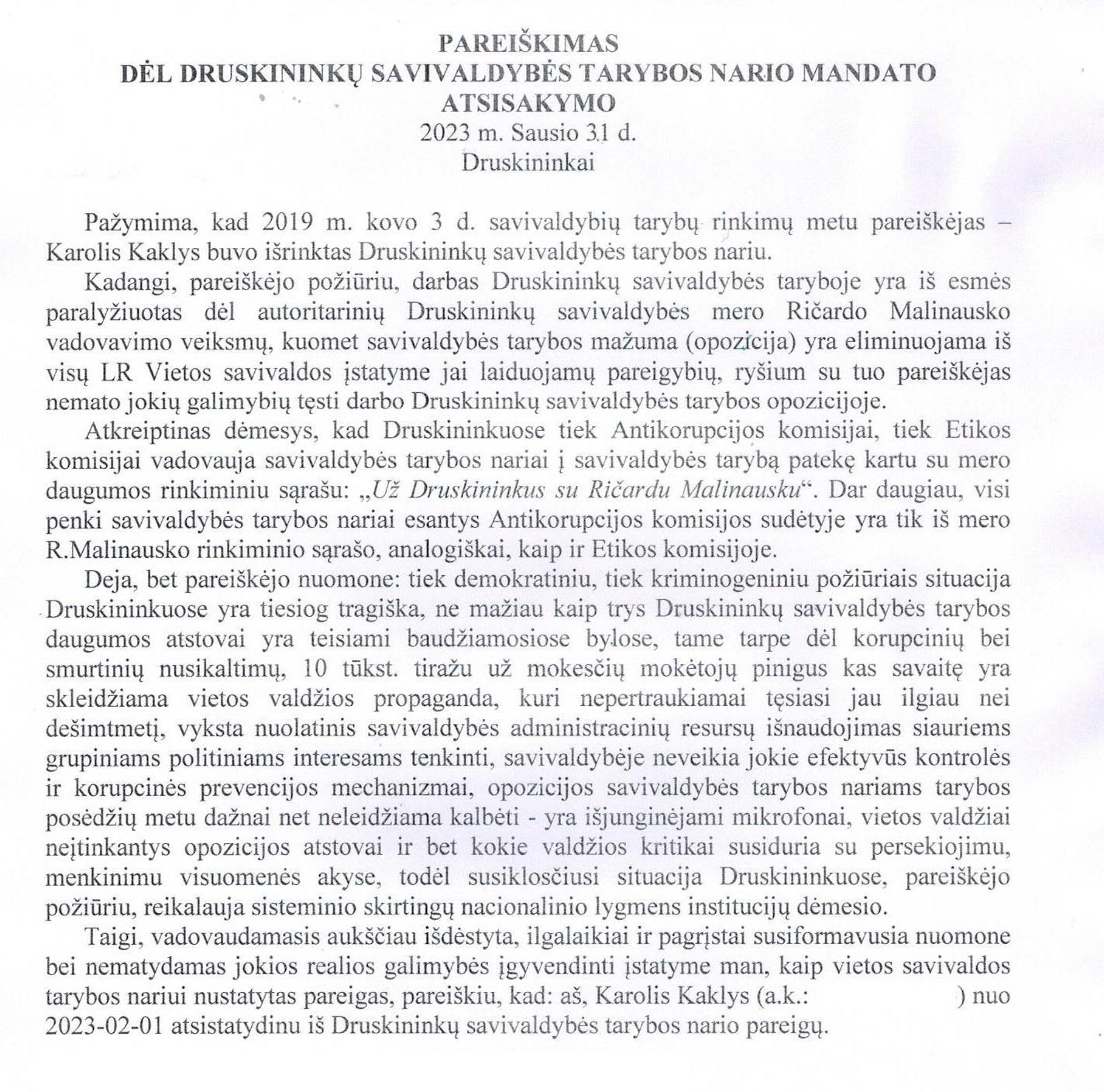 PAREIŠKIMAS
DĖL DRUSKININKŲ SAVIVALDYBĖS TARYBOS NARIO MANDATO ATSISAKYMO
2023 m. Sausio 31 d.
Druskininkai

Pažymima, kad 2019 m. kovo 3 d. savivaldybių tarybų rinkimų metu pareiškėjas – Karolis Kaklys buvo išrinktas Druskininkų savivaldybės tarybos nariu.

Kadangi, pareiškėjo požiūriu, darbas Druskininkų savivaldybės taryboje yra iš esmės paralyžiuotas dėl autoritarinių Druskininkų savivaldybės mero Ričardo Malinausko vadovavimo veiksmų, kuomet savivaldybės tarybos mažuma (opozicija) yra eliminuojama iš visų LR Vietos savivaldos įstatyme jai laiduojamų pareigybių, ryšium su tuo pareiškėjas nemato jokių galimybių tęsti darbo Druskininkų savivaldybės tarybos opozicijoje.

Atkreiptinas dėmesys, kad Druskininkuose tiek Antikorupcijos komisijai, tiek Etikos komisijai vadovauja savivaldybės tarybos nariai į savivaldybės tarybą patekę kartu su mero daugumos rinkiminiu sąrašu: „Už Druskininkus su Ričardu Malinausku“. Dar daugiau, visi penki savivaldybės tarybos nariai esantys Antikorupcijos komisijos sudėtyje yra tik iš mero R.Malinausko rinkiminio sąrašo, analogiškai, kaip ir Etikos komisijoje.

Deja, bet pareiškėjo nuomone: tiek demokratiniu, tiek kriminogeniniu požiūriais situacija Druskininkuose yra tiesiog tragiška, ne mažiau kaip trys Druskininkų savivaldybės tarybos daugumos atstovai yra teisiami baudžiamosiose bylose, tame tarpe dėl korupcinių bei smurtinių nusikaltimų, 10 tūkst. tiražu už mokesčių mokėtojų pinigus kas savaitę yra skleidžiama vietos valdžios propaganda, kuri nepertraukiamai tęsiasi jau ilgiau nei dešimtmetį, vyksta nuolatinis savivaldybės administracinių resursų išnaudojimas siauriems grupiniams politiniams interesams tenkinti, savivaldybėje neveikia jokie efektyvūs kontrolės ir korupcinės prevencijos mechanizmai, opozicijos savivaldybės tarybos nariams tarybos posėdžių metu dažnai net neleidžiama kalbėti - yra išjunginėjami mikrofonai, vietos valdžiai neįtinkantys opozicijos atstovai ir bet kokie valdžios kritikai susiduria su persekiojimu, menkinimu visuomenės akyse, todėl susiklosčiusi situacija Druskininkuose, pareiškėjo požiūriu, reikalauja sisteminio skirtingų nacionalinio lygmens institucijų dėmesio.

Taigi, vadovaudamasis aukščiau išdėstyta, ilgalaikiai ir pagrįstai susiformavusia nuomone bei nematydamas jokios realios galimybės įgyvendinti įstatyme man, kaip vietos savivaldos tarybos nariui nustatytas pareigas, pareiškiu, kad: aš, Karolis Kaklys (a.k.: ) nuo 2023-02-01 atsistatydinu iš Druskininkų savivaldybės tarybos nario pareigų.